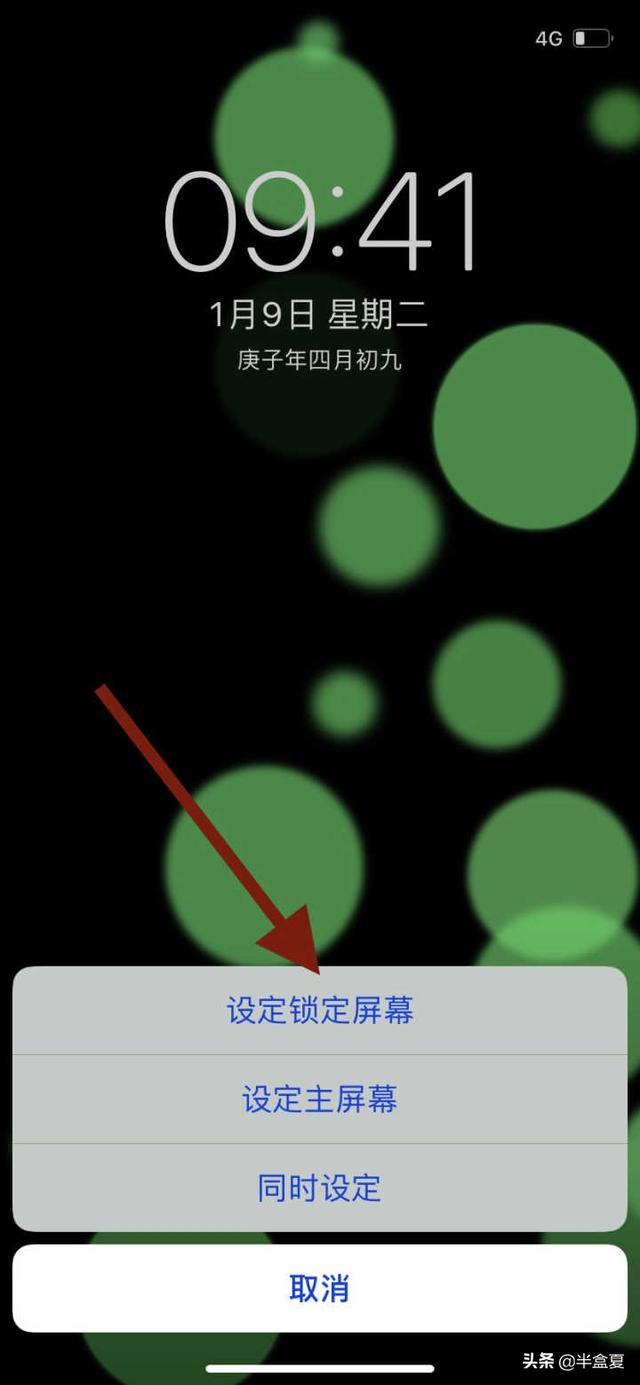 4G

09:41

1月9日 星期二

庚子年四月初九

设定锁定屏幕

设定主屏幕

同时设定

取消

头条 @半盒夏